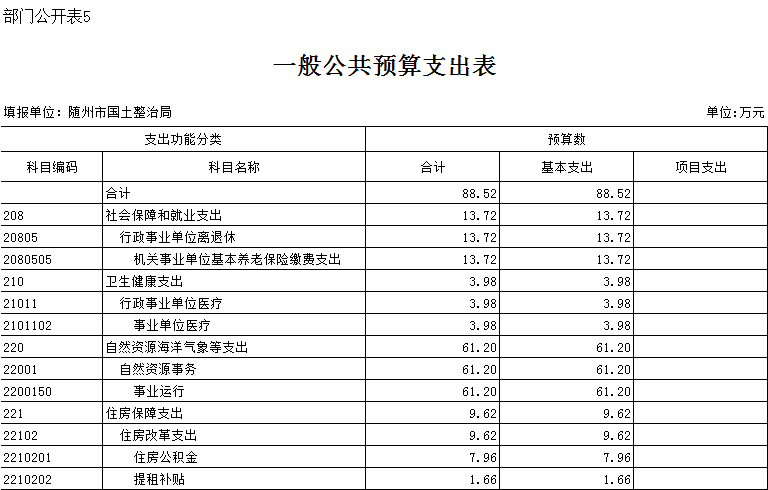 部门公开表5

一般公共预算支出表

填报单位：随州市国土整治局

单位:万元

| 支出功能分类 | | 预算数 | | |
|---|---|---|---|---|
| 科目编码 | 科目名称 | 合计 | 基本支出 | 项目支出 |
| | 合计 | 88.52 | 88.52 | |
| 208 | 社会保障和就业支出 | 13.72 | 13.72 | |
| 20805 | 行政事业单位离退休 | 13.72 | 13.72 | |
| 2080505 | 机关事业单位基本养老保险缴费支出 | 13.72 | 13.72 | |
| 210 | 卫生健康支出 | 3.98 | 3.98 | |
| 21011 | 行政事业单位医疗 | 3.98 | 3.98 | |
| 2101102 | 事业单位医疗 | 3.98 | 3.98 | |
| 220 | 自然资源海洋气象等支出 | 61.20 | 61.20 | |
| 22001 | 自然资源事务 | 61.20 | 61.20 | |
| 2200150 | 事业运行 | 61.20 | 61.20 | |
| 221 | 住房保障支出 | 9.62 | 9.62 | |
| 22102 | 住房改革支出 | 9.62 | 9.62 | |
| 2210201 | 住房公积金 | 7.96 | 7.96 | |
| 2210202 | 提租补贴 | 1.66 | 1.66 | |